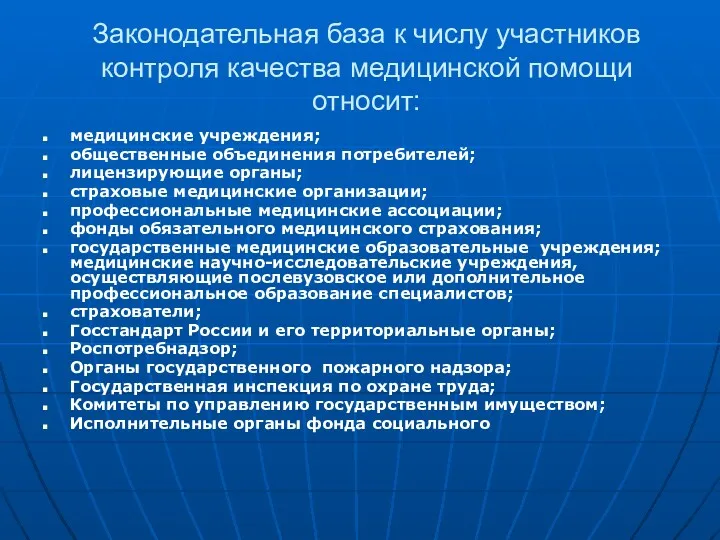 Законодательная база к числу участников контроля качества медицинской помощи относит:

- медицинские учреждения;
- общественные объединения потребителей;
- лицензирующие органы;
- страховые медицинские организации;
- профессиональные медицинские ассоциации;
- фонды обязательного медицинского страхования;
- государственные медицинские образовательные учреждения; медицинские научно-исследовательские учреждения, осуществляющие послевузовское или дополнительное профессиональное образование специалистов;
- страхователи;
- Госстандарт России и его территориальные органы;
- Роспотребнадзор;
- Органы государственного пожарного надзора;
- Государственная инспекция по охране труда;
- Комитеты по управлению государственным имуществом;
- Исполнительные органы фонда социального